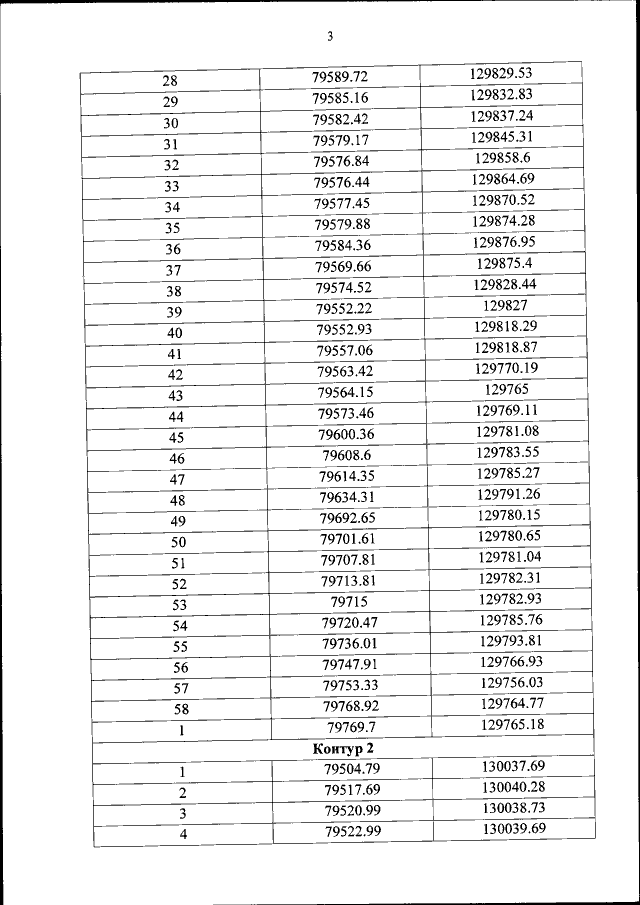 3

| | | |
|---|---|---|
| 28 | 79589.72 | 129829.53 |
| 29 | 79585.16 | 129832.83 |
| 30 | 79582.42 | 129837.24 |
| 31 | 79579.17 | 129845.31 |
| 32 | 79576.84 | 129858.6 |
| 33 | 79576.44 | 129864.69 |
| 34 | 79577.45 | 129870.52 |
| 35 | 79579.88 | 129874.28 |
| 36 | 79584.36 | 129876.95 |
| 37 | 79569.66 | 129875.4 |
| 38 | 79574.52 | 129828.44 |
| 39 | 79552.22 | 129827 |
| 40 | 79552.93 | 129818.29 |
| 41 | 79557.06 | 129818.87 |
| 42 | 79563.42 | 129770.19 |
| 43 | 79564.15 | 129765 |
| 44 | 79573.46 | 129769.11 |
| 45 | 79600.36 | 129781.08 |
| 46 | 79608.6 | 129783.55 |
| 47 | 79614.35 | 129785.27 |
| 48 | 79634.31 | 129791.26 |
| 49 | 79692.65 | 129780.15 |
| 50 | 79701.61 | 129780.65 |
| 51 | 79707.81 | 129781.04 |
| 52 | 79713.81 | 129782.31 |
| 53 | 79715 | 129782.93 |
| 54 | 79720.47 | 129785.76 |
| 55 | 79736.01 | 129793.81 |
| 56 | 79747.91 | 129766.93 |
| 57 | 79753.33 | 129756.03 |
| 58 | 79768.92 | 129764.77 |
| 1 | 79769.7 | 129765.18 |
| Контур 2 | | |
| 1 | 79504.79 | 130037.69 |
| 2 | 79517.69 | 130040.28 |
| 3 | 79520.99 | 130038.73 |
| 4 | 79522.99 | 130039.69 |